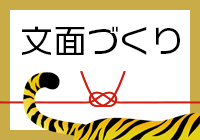 文面づくり